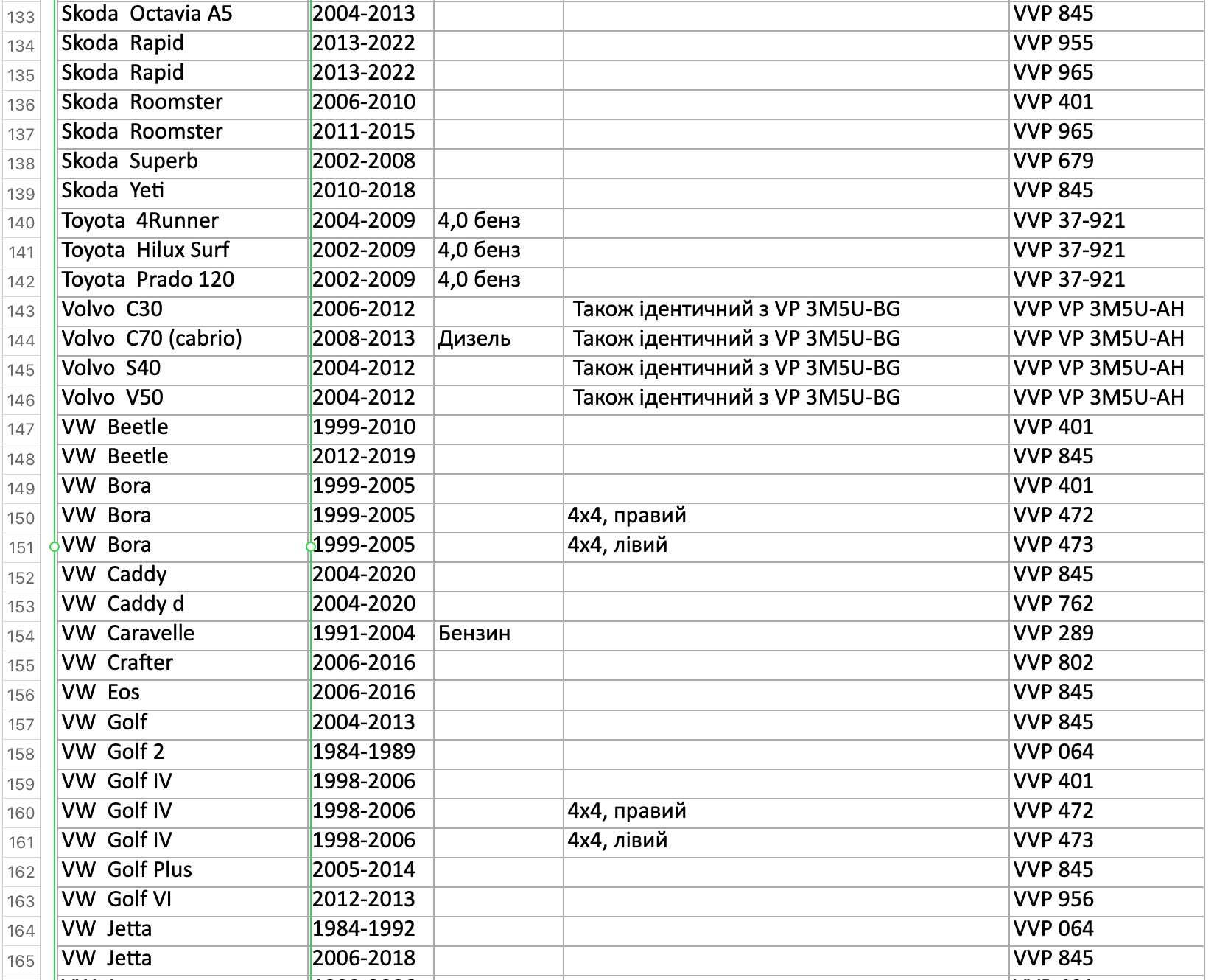 | | | | | | |
|---|---|---|---|---|---|
| 133 | Skoda Octavia A5 | 2004-2013 | | | VVP 845 |
| 134 | Skoda Rapid | 2013-2022 | | | VVP 955 |
| 135 | Skoda Rapid | 2013-2022 | | | VVP 965 |
| 136 | Skoda Roomster | 2006-2010 | | | VVP 401 |
| 137 | Skoda Roomster | 2011-2015 | | | VVP 965 |
| 138 | Skoda Superb | 2002-2008 | | | VVP 679 |
| 139 | Skoda Yeti | 2010-2018 | | | VVP 845 |
| 140 | Toyota 4Runner | 2004-2009 | 4,0 бенз | | VVP 37-921 |
| 141 | Toyota Hilux Surf | 2002-2009 | 4,0 бенз | | VVP 37-921 |
| 142 | Toyota Prado 120 | 2002-2009 | 4,0 бенз | | VVP 37-921 |
| 143 | Volvo C30 | 2006-2012 | | Також ідентичний з VP 3M5U-BG | VVP VP 3M5U-AH |
| 144 | Volvo C70 (cabrio) | 2008-2013 | Дизель | Також ідентичний з VP 3M5U-BG | VVP VP 3M5U-AH |
| 145 | Volvo S40 | 2004-2012 | | Також ідентичний з VP 3M5U-BG | VVP VP 3M5U-AH |
| 146 | Volvo V50 | 2004-2012 | | Також ідентичний з VP 3M5U-BG | VVP VP 3M5U-AH |
| 147 | VW Beetle | 1999-2010 | | | VVP 401 |
| 148 | VW Beetle | 2012-2019 | | | VVP 845 |
| 149 | VW Bora | 1999-2005 | | | VVP 401 |
| 150 | VW Bora | 1999-2005 | | 4x4, правий | VVP 472 |
| 151 | VW Bora | 1999-2005 | | 4x4, лівий | VVP 473 |
| 152 | VW Caddy | 2004-2020 | | | VVP 845 |
| 153 | VW Caddy d | 2004-2020 | | | VVP 762 |
| 154 | VW Caravelle | 1991-2004 | Бензин | | VVP 289 |
| 155 | VW Crafter | 2006-2016 | | | VVP 802 |
| 156 | VW Eos | 2006-2016 | | | VVP 845 |
| 157 | VW Golf | 2004-2013 | | | VVP 845 |
| 158 | VW Golf 2 | 1984-1989 | | | VVP 064 |
| 159 | VW Golf IV | 1998-2006 | | | VVP 401 |
| 160 | VW Golf IV | 1998-2006 | | 4x4, правий | VVP 472 |
| 161 | VW Golf IV | 1998-2006 | | 4x4, лівий | VVP 473 |
| 162 | VW Golf Plus | 2005-2014 | | | VVP 845 |
| 163 | VW Golf VI | 2012-2013 | | | VVP 956 |
| 164 | VW Jetta | 1984-1992 | | | VVP 064 |
| 165 | VW Jetta | 2006-2018 | | | VVP 845 |